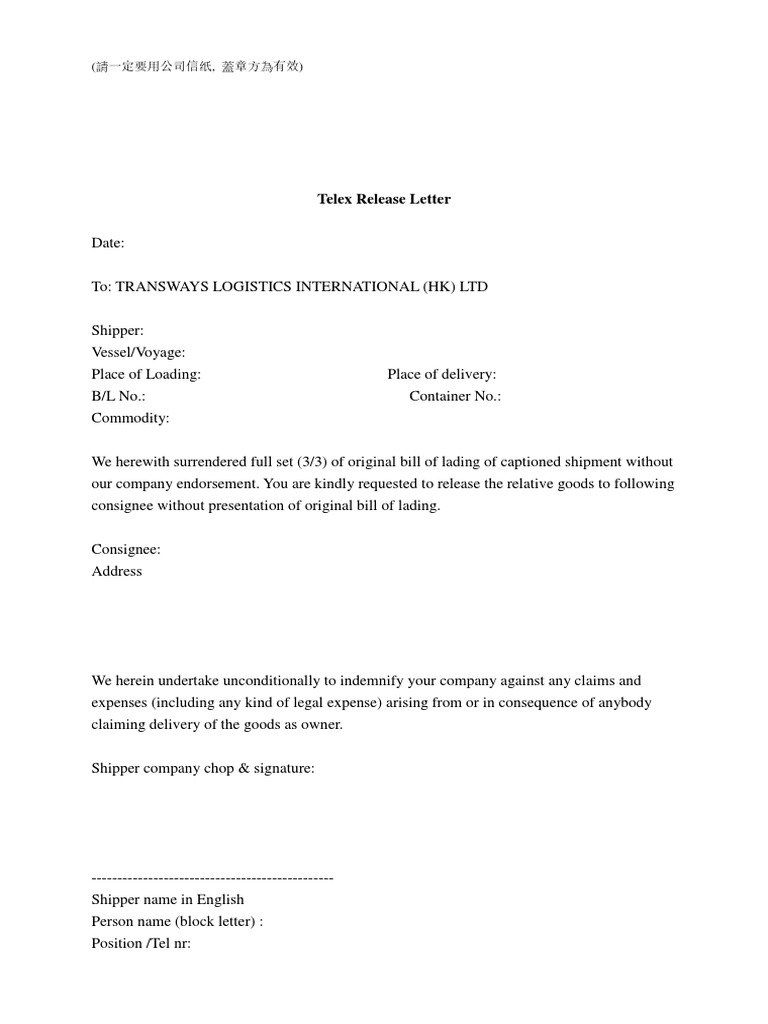 (請一定要用公司信紙, 蓋章方為有效)

Telex Release Letter

Date:

To: TRANSWAYS LOGISTICS INTERNATIONAL (HK) LTD

Shipper:
Vessel/Voyage:
Place of Loading: Place of delivery:
B/L No.: Container No.:
Commodity:

We herewith surrendered full set (3/3) of original bill of lading of captioned shipment without our company endorsement. You are kindly requested to release the relative goods to following consignee without presentation of original bill of lading.

Consignee:
Address

We herein undertake unconditionally to indemnify your company against any claims and expenses (including any kind of legal expense) arising from or in consequence of anybody claiming delivery of the goods as owner.

Shipper company chop & signature:

-----------------------------------------------
Shipper name in English
Person name (block letter) :
Position /Tel nr: